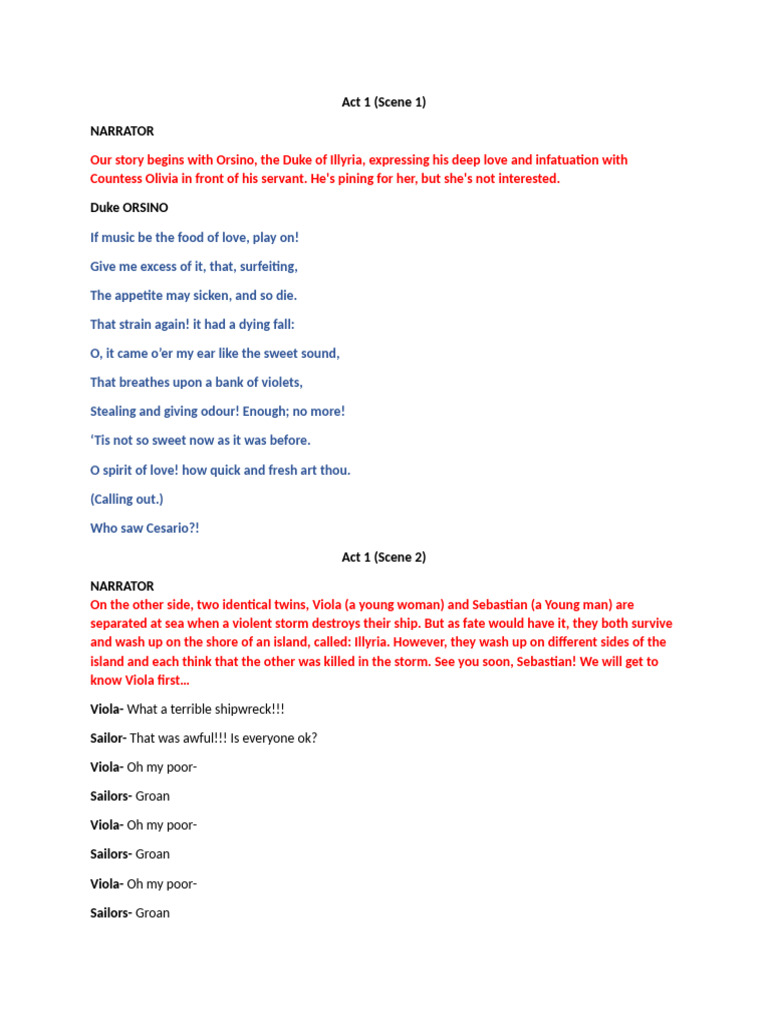 Act 1 (Scene 1)

NARRATOR

Our story begins with Orsino, the Duke of Illyria, expressing his deep love and infatuation with Countess Olivia in front of his servant. He's pining for her, but she's not interested.

Duke ORSINO

If music be the food of love, play on!

Give me excess of it, that, surfeiting,

The appetite may sicken, and so die.

That strain again! it had a dying fall:

O, it came o'er my ear like the sweet sound,

That breathes upon a bank of violets,

Stealing and giving odour! Enough; no more!

'Tis not so sweet now as it was before.

O spirit of love! how quick and fresh art thou.

(Calling out.)

Who saw Cesario?!

Act 1 (Scene 2)

NARRATOR

On the other side, two identical twins, Viola (a young woman) and Sebastian (a Young man) are separated at sea when a violent storm destroys their ship. But as fate would have it, they both survive and wash up on the shore of an island, called: Illyria. However, they wash up on different sides of the island and each think that the other was killed in the storm. See you soon, Sebastian! We will get to know Viola first…

Viola- What a terrible shipwreck!!!

Sailor- That was awful!!! Is everyone ok?

Viola- Oh my poor-

Sailors- Groan

Viola- Oh my poor-

Sailors- Groan

Viola- Oh my poor-

Sailors- Groan